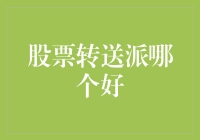 股票转送派哪个好